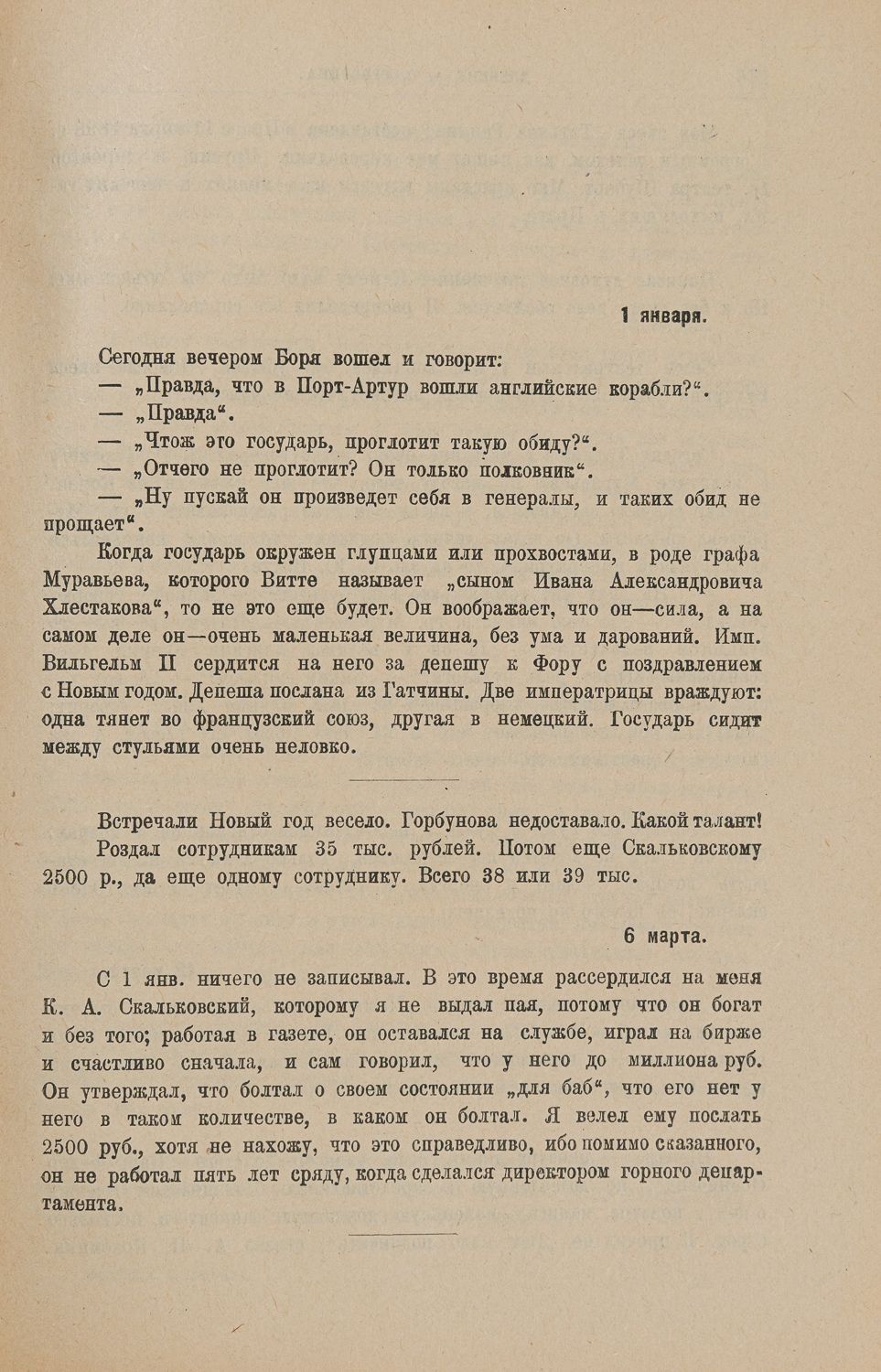 1 января.

Сегодня вечером Боря вошел и говорит:

— „Правда, что в Порт-Артур вошли английские корабли?“.

— „Правда“.

— „Чтож это государь, проглотит такую обиду?“.

— „Отчего не проглотит? Он только полковник“.

— „Ну пускай он произведет себя в генералы, и таких обид не прощает“.

Когда государь окружен глупцами или прохвостами, в роде графа Муравьева, которого Витте называет „сыном Ивана Александровича Хлестакова“, то не это еще будет. Он воображает, что он—сила, а на самом деле он—очень маленькая величина, без ума и дарований. Имп. Вильгельм II сердится на него за депешу к Фору с поздравлением с Новым годом. Депеша послана из Гатчины. Две императрицы враждуют: одна тянет во французский союз, другая в немецкий. Государь сидит между стульями очень неловко.

Встречали Новый год весело. Горбунова недоставало. Какой талант!

Роздал сотрудникам 35 тыс. рублей. Потом еще Скальковскому 2500 р., да еще одному сотруднику. Всего 38 или 39 тыс.

6 марта.

С 1 янв. ничего не записывал. В это время рассердился на меня К. А. Скальковский, которому я не выдал пая, потому что он богат и без того; работая в газете, он оставался на службе, играл на бирже и счастливо сначала, и сам говорил, что у него до миллиона руб. Он утверждал, что болтал о своем состоянии „для баб“, что его нет у него в таком количестве, в каком он болтал. Я велел ему послать 2500 руб., хотя не нахожу, что это справедливо, ибо помимо сказанного, он не работал пять лет сряду, когда сделался директором горного департамента.